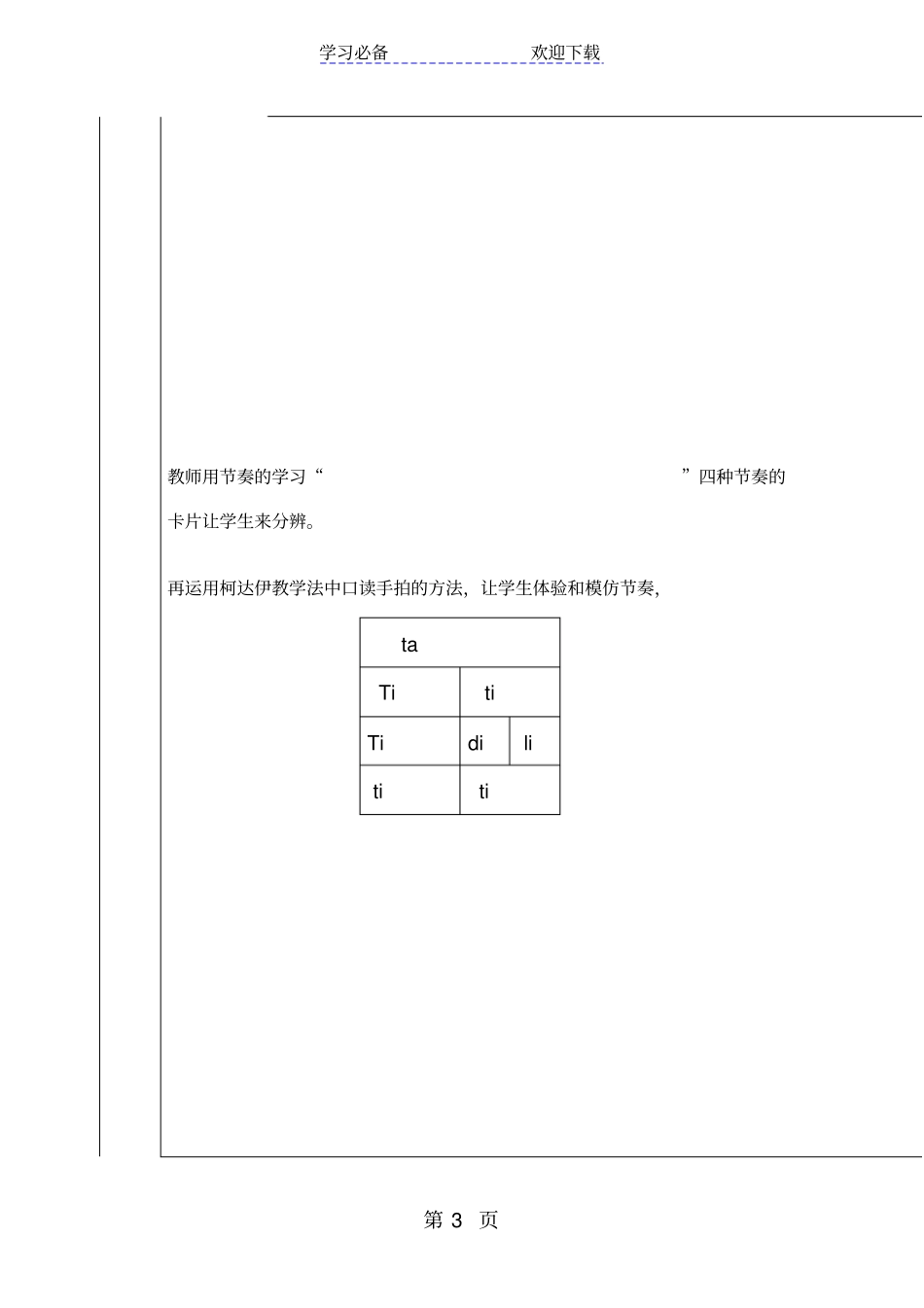 学习必备　　　　　　欢迎下载

教师用节奏的学习“　　　　　　　　　　　　　　　　”四种节奏的

卡片让学生来分辨。

再运用柯达伊教学法中口读手拍的方法，让学生体验和模仿节奏，

| ta | | |
|---|---|---|
| Ti | ti | |
| Ti | di | li |
| ti | ti | |

第 3 页